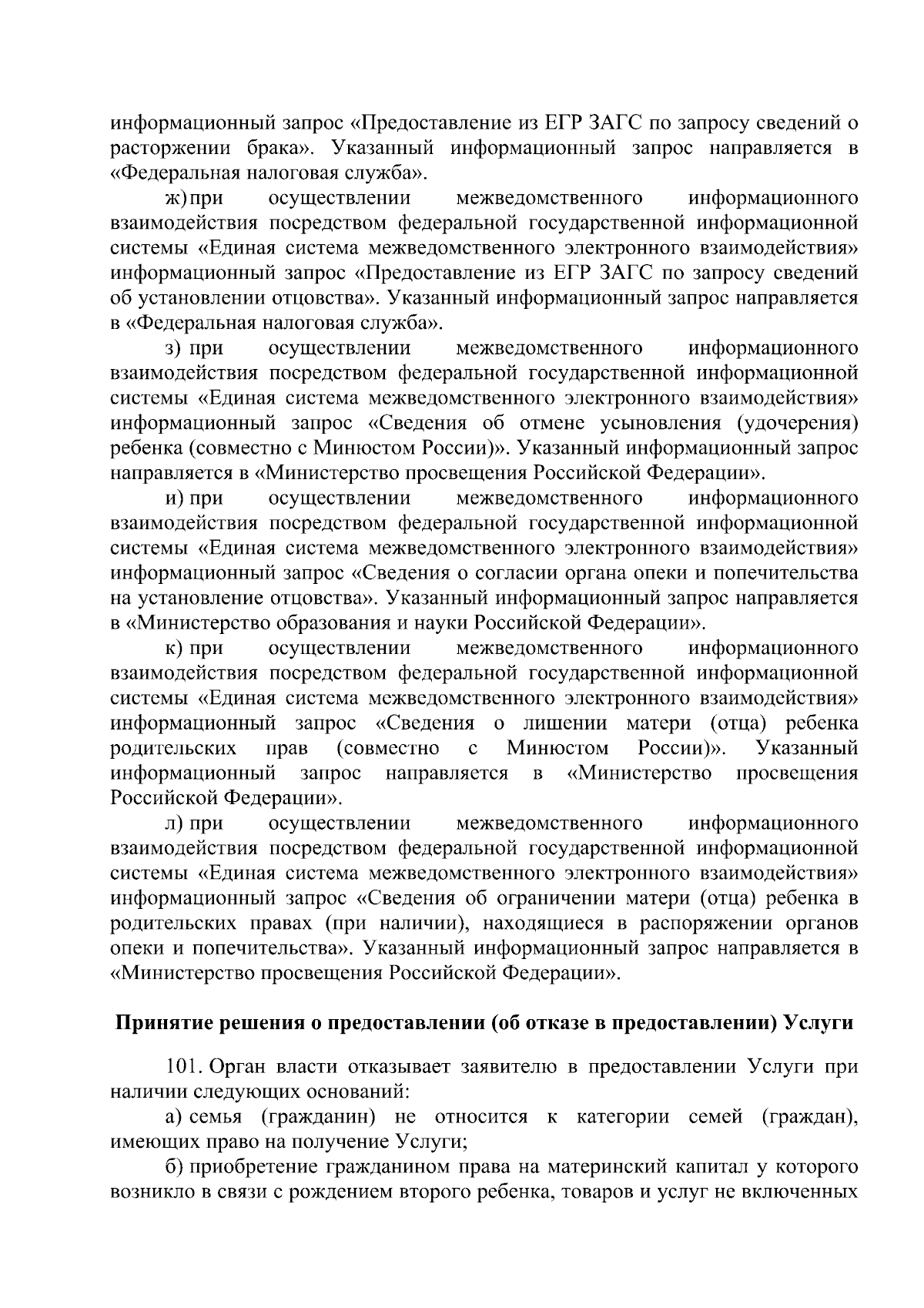 информационный запрос «Предоставление из ЕГР ЗАГС по запросу сведений о расторжении брака». Указанный информационный запрос направляется в «Федеральная налоговая служба».

ж) при осуществлении межведомственного информационного взаимодействия посредством федеральной государственной информационной системы «Единая система межведомственного электронного взаимодействия» информационный запрос «Предоставление из ЕГР ЗАГС по запросу сведений об установлении отцовства». Указанный информационный запрос направляется в «Федеральная налоговая служба».

з) при осуществлении межведомственного информационного взаимодействия посредством федеральной государственной информационной системы «Единая система межведомственного электронного взаимодействия» информационный запрос «Сведения об отмене усыновления (удочерения) ребенка (совместно с Минюстом России)». Указанный информационный запрос направляется в «Министерство просвещения Российской Федерации».

и) при осуществлении межведомственного информационного взаимодействия посредством федеральной государственной информационной системы «Единая система межведомственного электронного взаимодействия» информационный запрос «Сведения о согласии органа опеки и попечительства на установление отцовства». Указанный информационный запрос направляется в «Министерство образования и науки Российской Федерации».

к) при осуществлении межведомственного информационного взаимодействия посредством федеральной государственной информационной системы «Единая система межведомственного электронного взаимодействия» информационный запрос «Сведения о лишении матери (отца) ребенка родительских прав (совместно с Минюстом России)». Указанный информационный запрос направляется в «Министерство просвещения Российской Федерации».

л) при осуществлении межведомственного информационного взаимодействия посредством федеральной государственной информационной системы «Единая система межведомственного электронного взаимодействия» информационный запрос «Сведения об ограничении матери (отца) ребенка в родительских правах (при наличии), находящиеся в распоряжении органов опеки и попечительства». Указанный информационный запрос направляется в «Министерство просвещения Российской Федерации».

Принятие решения о предоставлении (об отказе в предоставлении) Услуги

101. Орган власти отказывает заявителю в предоставлении Услуги при наличии следующих оснований:

а) семья (гражданин) не относится к категории семей (граждан), имеющих право на получение Услуги;

б) приобретение гражданином права на материнский капитал у которого возникло в связи с рождением второго ребенка, товаров и услуг не включенных